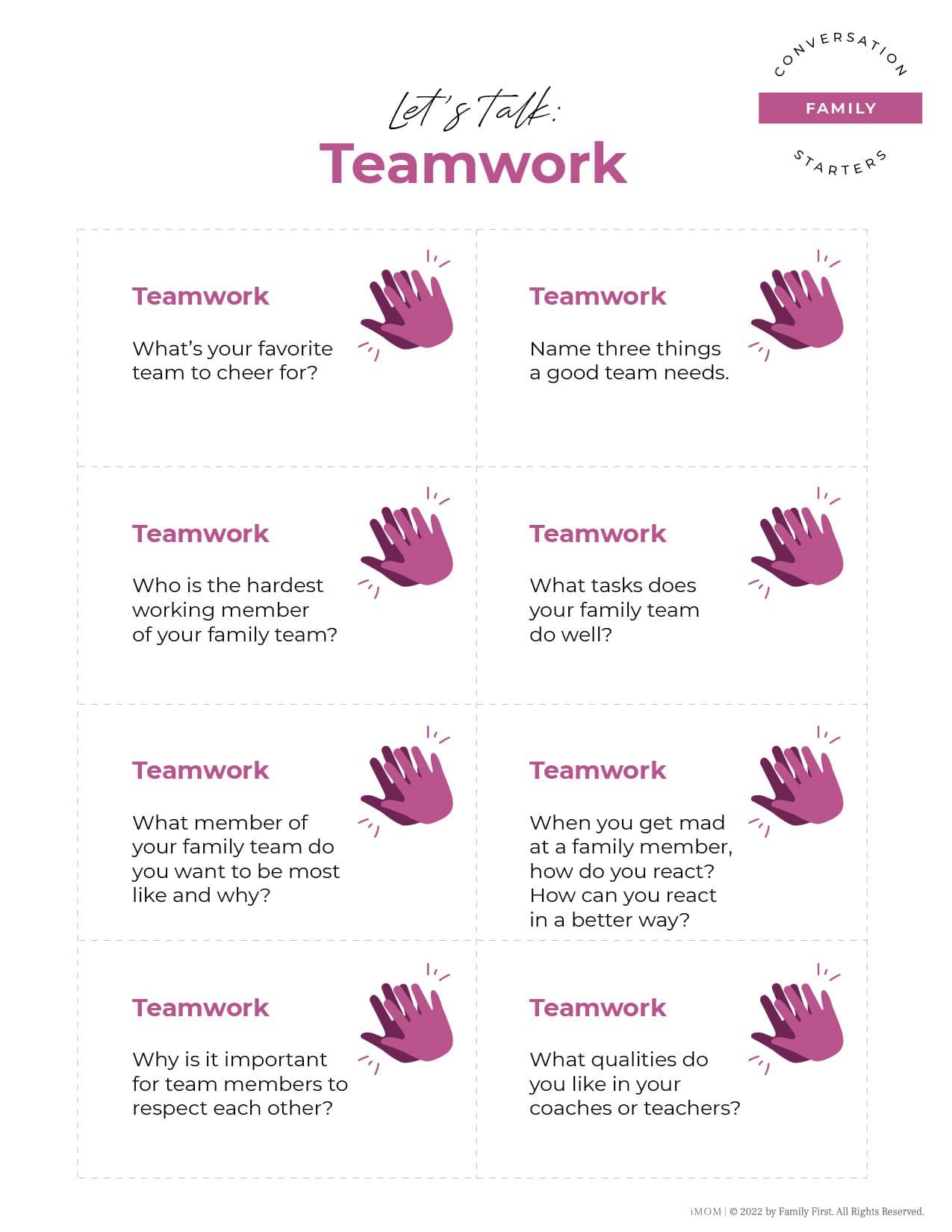 CONVERSATION
FAMILY
STARTERS

Let's Talk:
Teamwork

Teamwork

What's your favorite team to cheer for?

Teamwork

Name three things a good team needs.

Teamwork

Who is the hardest working member of your family team?

Teamwork

What tasks does your family team do well?

Teamwork

What member of your family team do you want to be most like and why?

Teamwork

When you get mad at a family member, how do you react? How can you react in a better way?

Teamwork

Why is it important for team members to respect each other?

Teamwork

What qualities do you like in your coaches or teachers?

iMOM | © 2022 by Family First. All Rights Reserved.